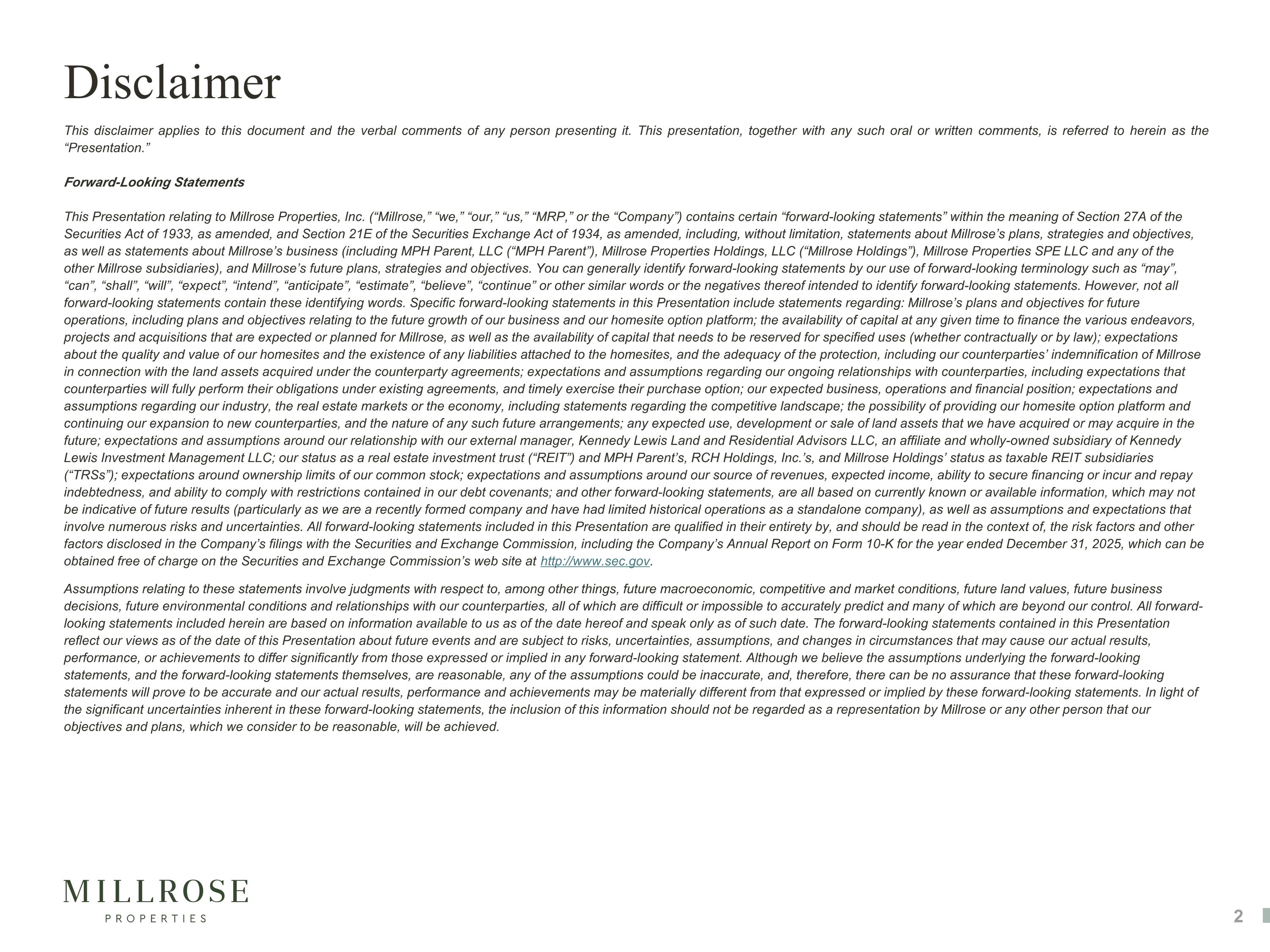 Disclaimer

This disclaimer applies to this document and the verbal comments of any person presenting it. This presentation, together with any such oral or written comments, is referred to herein as the “Presentation.”

Forward-Looking Statements

This Presentation relating to Millrose Properties, Inc. (“Millrose,” “we,” “our,” “us,” “MRP,” or the “Company”) contains certain “forward-looking statements” within the meaning of Section 27A of the Securities Act of 1933, as amended, and Section 21E of the Securities Exchange Act of 1934, as amended, including, without limitation, statements about Millrose’s plans, strategies and objectives, as well as statements about Millrose’s business (including MPH Parent, LLC (“MPH Parent”), Millrose Properties Holdings, LLC (“Millrose Holdings”), Millrose Properties SPE LLC and any of the other Millrose subsidiaries), and Millrose’s future plans, strategies and objectives. You can generally identify forward-looking statements by our use of forward-looking terminology such as “may”, “can”, “shall”, “will”, “expect”, “intend”, “anticipate”, “estimate”, “believe”, “continue” or other similar words or the negatives thereof intended to identify forward-looking statements. However, not all forward-looking statements contain these identifying words. Specific forward-looking statements in this Presentation include statements regarding: Millrose’s plans and objectives for future operations, including plans and objectives relating to the future growth of our business and our homesite option platform; the availability of capital at any given time to finance the various endeavors, projects and acquisitions that are expected or planned for Millrose, as well as the availability of capital that needs to be reserved for specified uses (whether contractually or by law); expectations about the quality and value of our homesites and the existence of any liabilities attached to the homesites, and the adequacy of the protection, including our counterparties’ indemnification of Millrose in connection with the land assets acquired under the counterparty agreements; expectations and assumptions regarding our ongoing relationships with counterparties, including expectations that counterparties will fully perform their obligations under existing agreements, and timely exercise their purchase option; our expected business, operations and financial position; expectations and assumptions regarding our industry, the real estate markets or the economy, including statements regarding the competitive landscape; the possibility of providing our homesite option platform and continuing our expansion to new counterparties, and the nature of any such future arrangements; any expected use, development or sale of land assets that we have acquired or may acquire in the future; expectations and assumptions around our relationship with our external manager, Kennedy Lewis Land and Residential Advisors LLC, an affiliate and wholly-owned subsidiary of Kennedy Lewis Investment Management LLC; our status as a real estate investment trust (“REIT”) and MPH Parent’s, RCH Holdings, Inc.’s, and Millrose Holdings’ status as taxable REIT subsidiaries (“TRSs”); expectations around ownership limits of our common stock; expectations and assumptions around our source of revenues, expected income, ability to secure financing or incur and repay indebtedness, and ability to comply with restrictions contained in our debt covenants; and other forward-looking statements, are all based on currently known or available information, which may not be indicative of future results (particularly as we are a recently formed company and have had limited historical operations as a standalone company), as well as assumptions and expectations that involve numerous risks and uncertainties. All forward-looking statements included in this Presentation are qualified in their entirety by, and should be read in the context of, the risk factors and other factors disclosed in the Company’s filings with the Securities and Exchange Commission, including the Company’s Annual Report on Form 10-K for the year ended December 31, 2025, which can be obtained free of charge on the Securities and Exchange Commission’s web site at http://www.sec.gov.

Assumptions relating to these statements involve judgments with respect to, among other things, future macroeconomic, competitive and market conditions, future land values, future business decisions, future environmental conditions and relationships with our counterparties, all of which are difficult or impossible to accurately predict and many of which are beyond our control. All forward-looking statements included herein are based on information available to us as of the date hereof and speak only as of such date. The forward-looking statements contained in this Presentation reflect our views as of the date of this Presentation about future events and are subject to risks, uncertainties, assumptions, and changes in circumstances that may cause our actual results, performance, or achievements to differ significantly from those expressed or implied in any forward-looking statement. Although we believe the assumptions underlying the forward-looking statements, and the forward-looking statements themselves, are reasonable, any of the assumptions could be inaccurate, and, therefore, there can be no assurance that these forward-looking statements will prove to be accurate and our actual results, performance and achievements may be materially different from that expressed or implied by these forward-looking statements. In light of the significant uncertainties inherent in these forward-looking statements, the inclusion of this information should not be regarded as a representation by Millrose or any other person that our objectives and plans, which we consider to be reasonable, will be achieved.

MILLROSE
PROPERTIES

2